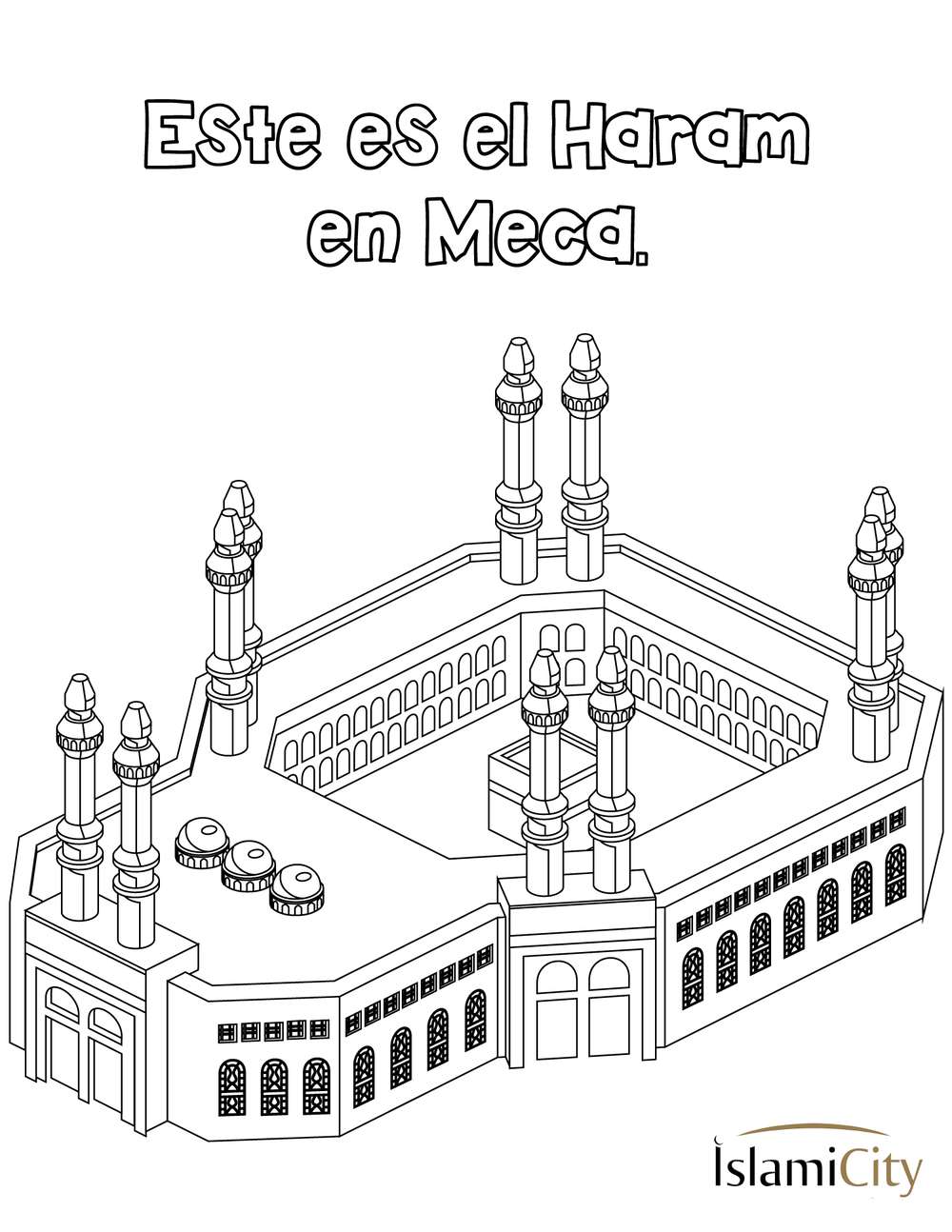 Este es el Haram en Meca.

IslamiCity